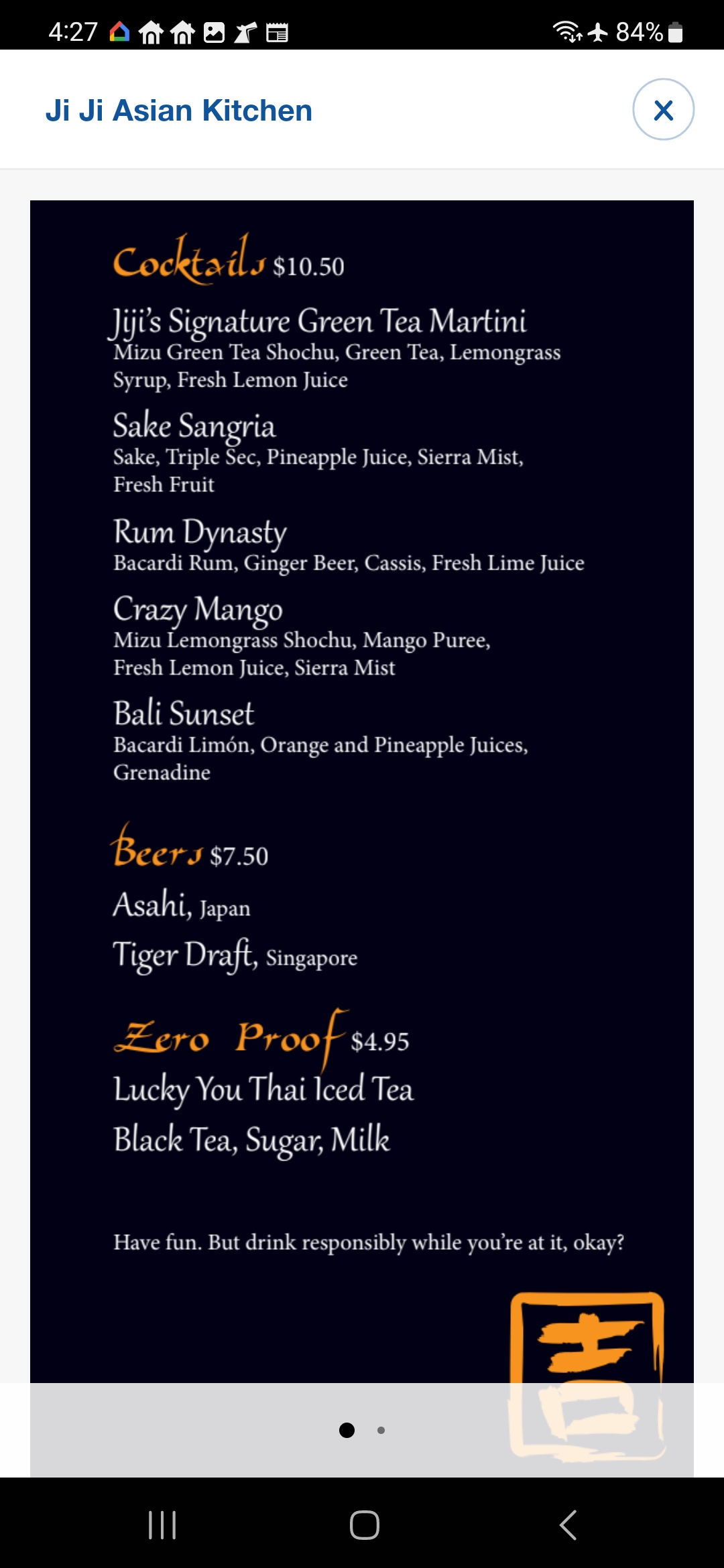 4:27 84%

Ji Ji Asian Kitchen

Cocktails $10.50

Jiji's Signature Green Tea Martini
Mizu Green Tea Shochu, Green Tea, Lemongrass Syrup, Fresh Lemon Juice

Sake Sangria
Sake, Triple Sec, Pineapple Juice, Sierra Mist, Fresh Fruit

Rum Dynasty
Bacardi Rum, Ginger Beer, Cassis, Fresh Lime Juice

Crazy Mango
Mizu Lemongrass Shochu, Mango Puree, Fresh Lemon Juice, Sierra Mist

Bali Sunset
Bacardi Limón, Orange and Pineapple Juices, Grenadine

Beers $7.50

Asahi, Japan

Tiger Draft, Singapore

Zero Proof $4.95

Lucky You Thai Iced Tea

Black Tea, Sugar, Milk

Have fun. But drink responsibly while you're at it, okay?

吉